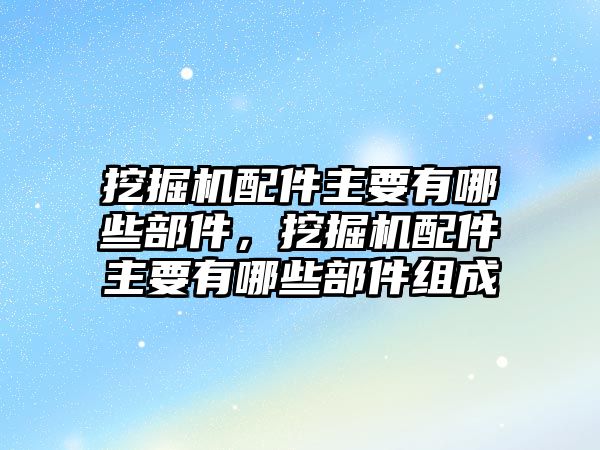 挖掘机配件主要有哪些部件，挖掘机配件主要有哪些部件组成